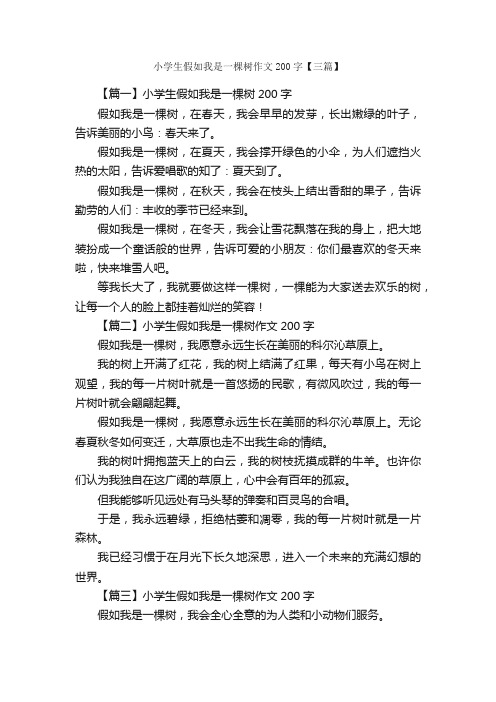 小学生假如我是一棵树作文 200 字【三篇】

【篇一】小学生假如我是一棵树 200 字

假如我是一棵树，在春天，我会早早的发芽，长出嫩绿的叶子，告诉美丽的小鸟：春天来了。

假如我是一棵树，在夏天，我会撑开绿色的小伞，为人们遮挡火热的太阳，告诉爱唱歌的知了：夏天到了。

假如我是一棵树，在秋天，我会在枝头上结出香甜的果子，告诉勤劳的人们：丰收的季节已经来到。

假如我是一棵树，在冬天，我会让雪花飘落在我的身上，把大地装扮成一个童话般的世界，告诉可爱的小朋友：你们最喜欢的冬天来啦，快来堆雪人吧。

等我长大了，我就要做这样一棵树，一棵能为大家送去欢乐的树，让每一个人的脸上都挂着灿烂的笑容！

【篇二】小学生假如我是一棵树作文 200 字

假如我是一棵树，我愿意永远生长在美丽的科尔沁草原上。

我的树上开满了红花，我的树上结满了红果，每天有小鸟在树上观望，我的每一片树叶就是一首悠扬的民歌，有微风吹过，我的每一片树叶就会翩翩起舞。

假如我是一棵树，我愿意永远生长在美丽的科尔沁草原上。无论春夏秋冬如何变迁，大草原也走不出我生命的情结。

我的树叶拥抱蓝天上的白云，我的树枝抚摸成群的牛羊。也许你们认为我独自在这广阔的草原上，心中会有百年的孤寂。

但我能够听见远处有马头琴的弹奏和百灵鸟的合唱。

于是，我永远碧绿，拒绝枯萎和凋零，我的每一片树叶就是一片森林。

我已经习惯于在月光下长久地深思，进入一个未来的充满幻想的世界。

【篇三】小学生假如我是一棵树作文 200 字

假如我是一棵树，我会全心全意的为人类和小动物们服务。